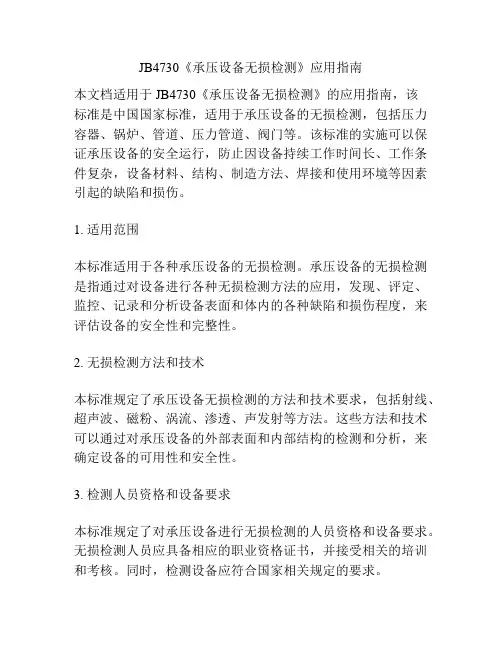 JB4730《承压设备无损检测》应用指南

本文档适用于 JB4730《承压设备无损检测》的应用指南，该标准是中国国家标准，适用于承压设备的无损检测，包括压力容器、锅炉、管道、压力管道、阀门等。该标准的实施可以保证承压设备的安全运行，防止因设备持续工作时间长、工作条件复杂，设备材料、结构、制造方法、焊接和使用环境等因素引起的缺陷和损伤。

1. 适用范围

本标准适用于各种承压设备的无损检测。承压设备的无损检测是指通过对设备进行各种无损检测方法的应用，发现、评定、监控、记录和分析设备表面和体内的各种缺陷和损伤程度，来评估设备的安全性和完整性。

2. 无损检测方法和技术

本标准规定了承压设备无损检测的方法和技术要求，包括射线、超声波、磁粉、涡流、渗透、声发射等方法。这些方法和技术可以通过对承压设备的外部表面和内部结构的检测和分析，来确定设备的可用性和安全性。

3. 检测人员资格和设备要求

本标准规定了对承压设备进行无损检测的人员资格和设备要求。无损检测人员应具备相应的职业资格证书，并接受相关的培训和考核。同时，检测设备应符合国家相关规定的要求。